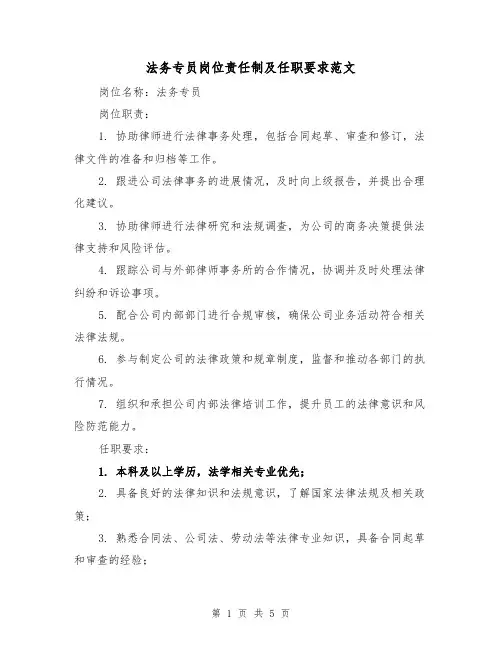 法务专员岗位责任制及任职要求范文

岗位名称：法务专员

岗位职责：

1. 协助律师进行法律事务处理，包括合同起草、审查和修订，法律文件的准备和归档等工作。

2. 跟进公司法律事务的进展情况，及时向上级报告，并提出合理化建议。

3. 协助律师进行法律研究和法规调查，为公司的商务决策提供法律支持和风险评估。

4. 跟踪公司与外部律师事务所的合作情况，协调并及时处理法律纠纷和诉讼事项。

5. 配合公司内部部门进行合规审核，确保公司业务活动符合相关法律法规。

6. 参与制定公司的法律政策和规章制度，监督和推动各部门的执行情况。

7. 组织和承担公司内部法律培训工作，提升员工的法律意识和风险防范能力。

任职要求：

1. 本科及以上学历，法学相关专业优先；

2. 具备良好的法律知识和法规意识，了解国家法律法规及相关政策；

3. 熟悉合同法、公司法、劳动法等法律专业知识，具备合同起草和审查的经验；

第 1 页 共 5 页